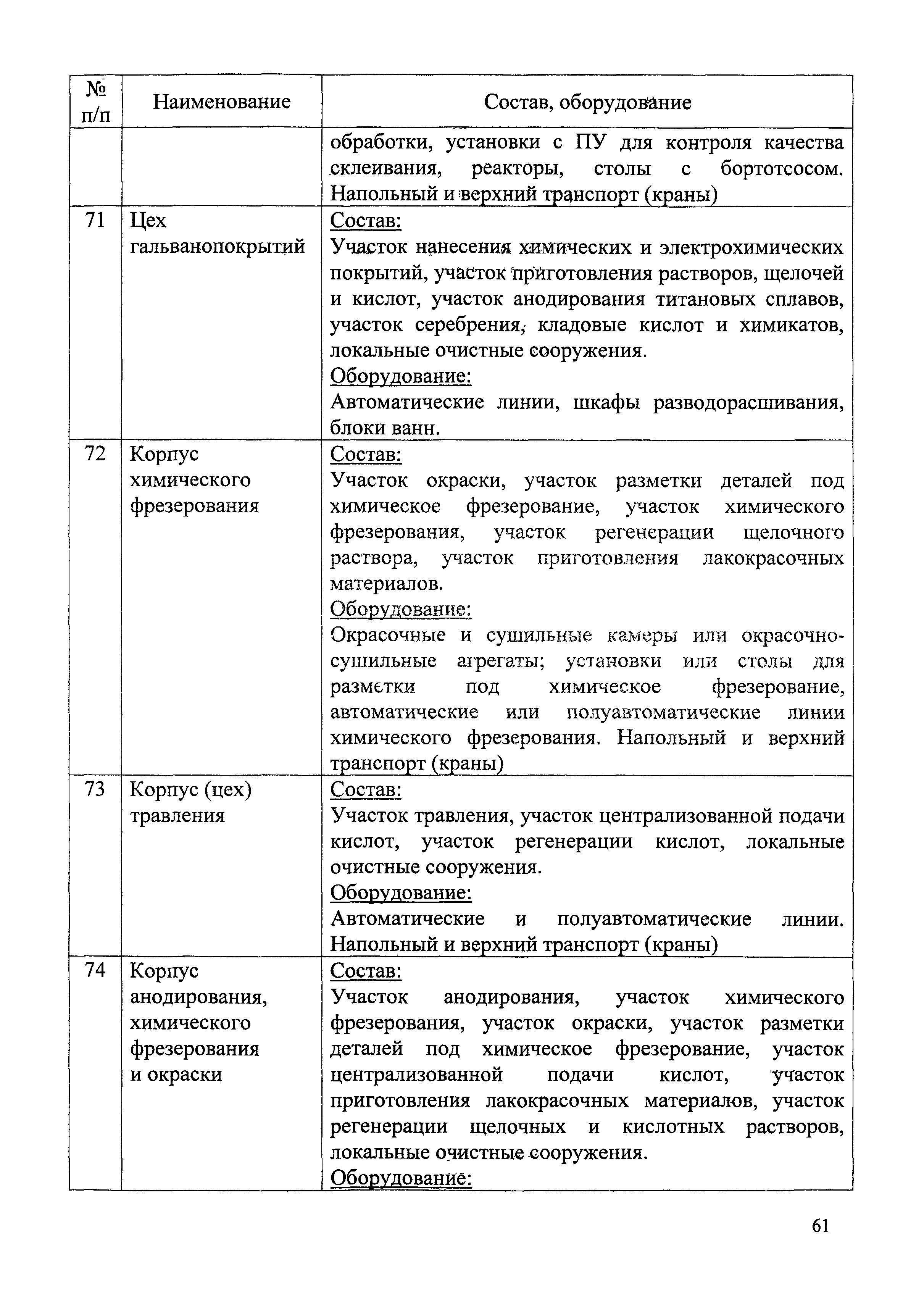 | № п/п | Наименование | Состав, оборудование |
|---|---|---|
| | | обработки, установки с ПУ для контроля качества склеивания, реакторы, столы с бортотсосом. Напольный и верхний транспорт (краны) |
| 71 | Цех гальванопокрытий | Состав: Участок нанесения химических и электрохимических покрытий, участок приготовления растворов, щелочей и кислот, участок анодирования титановых сплавов, участок серебрения, кладовые кислот и химикатов, локальные очистные сооружения. Оборудование: Автоматические линии, шкафы разводорасшивания, блоки ванн. |
| 72 | Корпус химического фрезерования | Состав: Участок окраски, участок разметки деталей под химическое фрезерование, участок химического фрезерования, участок регенерации щелочного раствора, участок приготовления лакокрасочных материалов. Оборудование: Окрасочные и сушильные камеры или окрасочно-сушильные агрегаты; установки или столы для разметки под химическое фрезерование, автоматические или полуавтоматические линии химического фрезерования. Напольный и верхний транспорт (краны) |
| 73 | Корпус (цех) травления | Состав: Участок травления, участок централизованной подачи кислот, участок регенерации кислот, локальные очистные сооружения. Оборудование: Автоматические и полуавтоматические линии. Напольный и верхний транспорт (краны) |
| 74 | Корпус анодирования, химического фрезерования и окраски | Состав: Участок анодирования, участок химического фрезерования, участок окраски, участок разметки деталей под химическое фрезерование, участок централизованной подачи кислот, участок приготовления лакокрасочных материалов, участок регенерации щелочных и кислотных растворов, локальные очистные сооружения. Оборудование: |

61